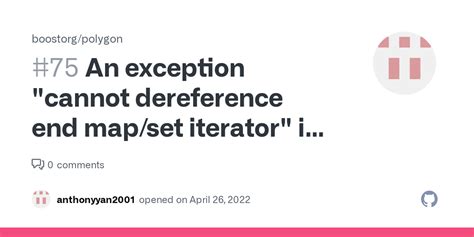 boostorg/polygon

#75 An exception "cannot dereference end map/set iterator" i...

0 comments

anthonyyan2001 opened on April 26, 2022